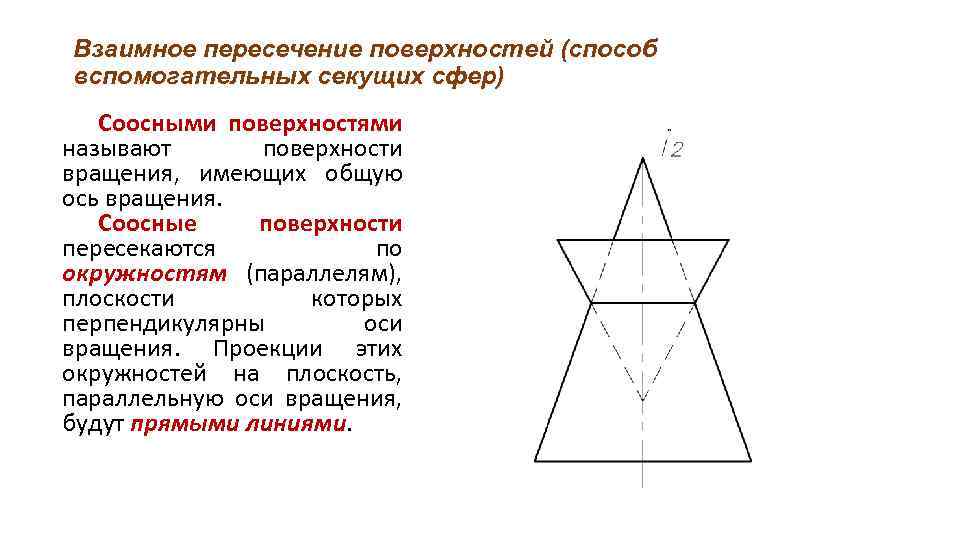 Взаимное пересечение поверхностей (способ вспомогательных секущих сфер)

Соосными поверхностями называют поверхности вращения, имеющих общую ось вращения.

Соосные поверхности пересекаются по окружностям (параллелям), плоскости которых перпендикулярны оси вращения. Проекции этих окружностей на плоскость, параллельную оси вращения, будут прямыми линиями.

$i_2$